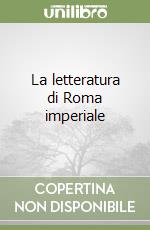 unilibro

La letteratura di Roma imperiale

COPERTINA NON DISPONIBILE